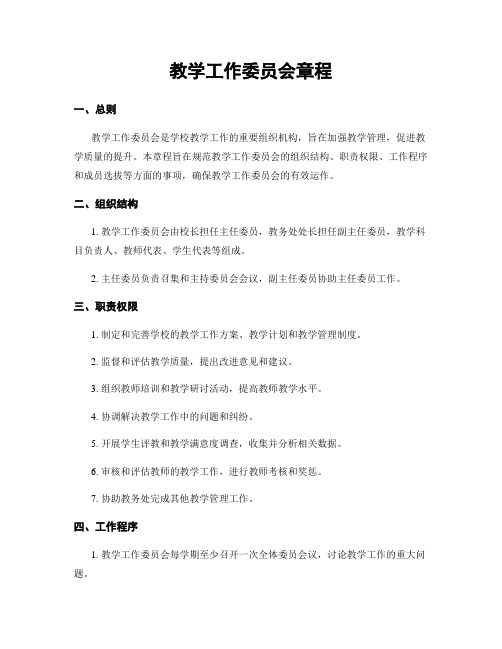 教学工作委员会章程

一、总则

教学工作委员会是学校教学工作的重要组织机构，旨在加强教学管理，促进教学质量的提升。本章程旨在规范教学工作委员会的组织结构、职责权限、工作程序和成员选拔等方面的事项，确保教学工作委员会的有效运作。

二、组织结构

1. 教学工作委员会由校长担任主任委员，教务处处长担任副主任委员，教学科目负责人、教师代表、学生代表等组成。

2. 主任委员负责召集和主持委员会会议，副主任委员协助主任委员工作。

三、职责权限

1. 制定和完善学校的教学工作方案、教学计划和教学管理制度。

2. 监督和评估教学质量，提出改进意见和建议。

3. 组织教师培训和教学研讨活动，提高教师教学水平。

4. 协调解决教学工作中的问题和纠纷。

5. 开展学生评教和教学满意度调查，收集并分析相关数据。

6. 审核和评估教师的教学工作，进行教师考核和奖惩。

7. 协助教务处完成其他教学管理工作。

四、工作程序

1. 教学工作委员会每学期至少召开一次全体委员会议，讨论教学工作的重大问题。